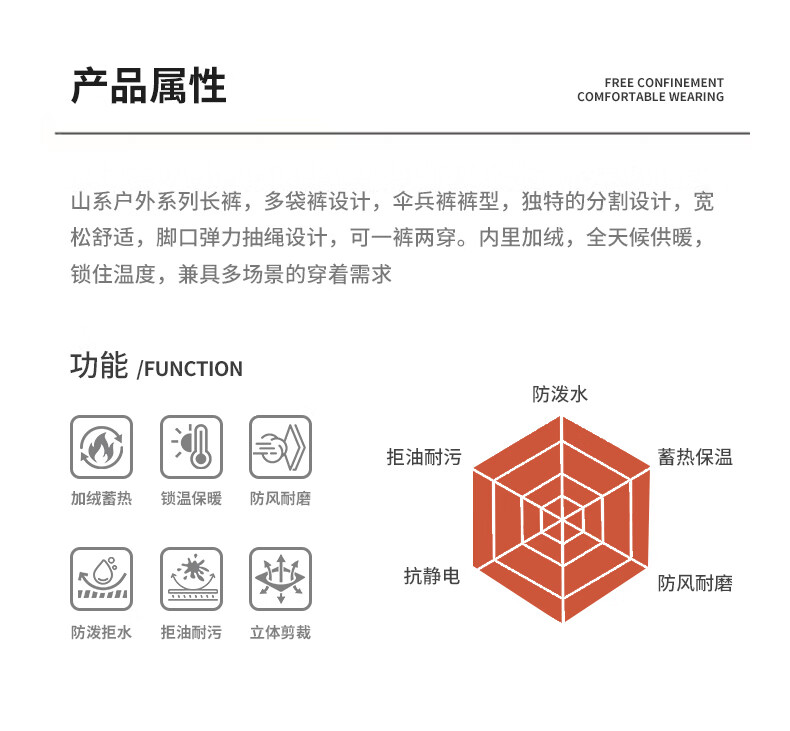 产品属性

FREE CONFINEMENT
COMFORTABLE WEARING

山系户外系列长裤，多袋裤设计，伞兵裤裤型，独特的分割设计，宽松舒适，脚口弹力抽绳设计，可一裤两穿。内里加绒，全天候供暖，锁住温度，兼具多场景的穿着需求

功能 /FUNCTION

加绒蓄热　锁温保暖　防风耐磨

防泼拒水　拒油耐污　立体剪裁

防泼水
蓄热保温
防风耐磨
抗静电
拒油耐污